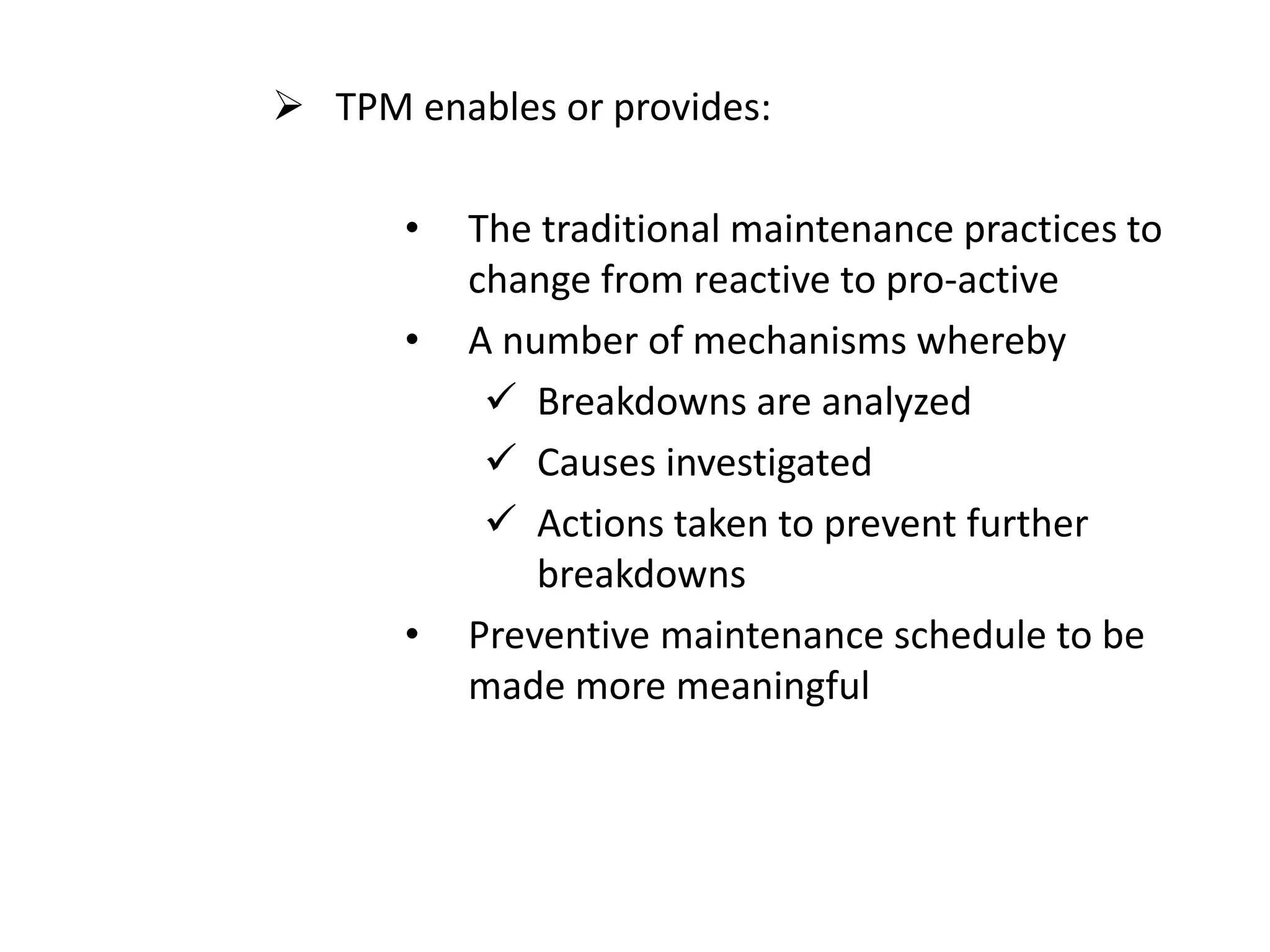 ➢ TPM enables or provides:

• The traditional maintenance practices to change from reactive to pro-active

• A number of mechanisms whereby

✓ Breakdowns are analyzed

✓ Causes investigated

✓ Actions taken to prevent further breakdowns

• Preventive maintenance schedule to be made more meaningful